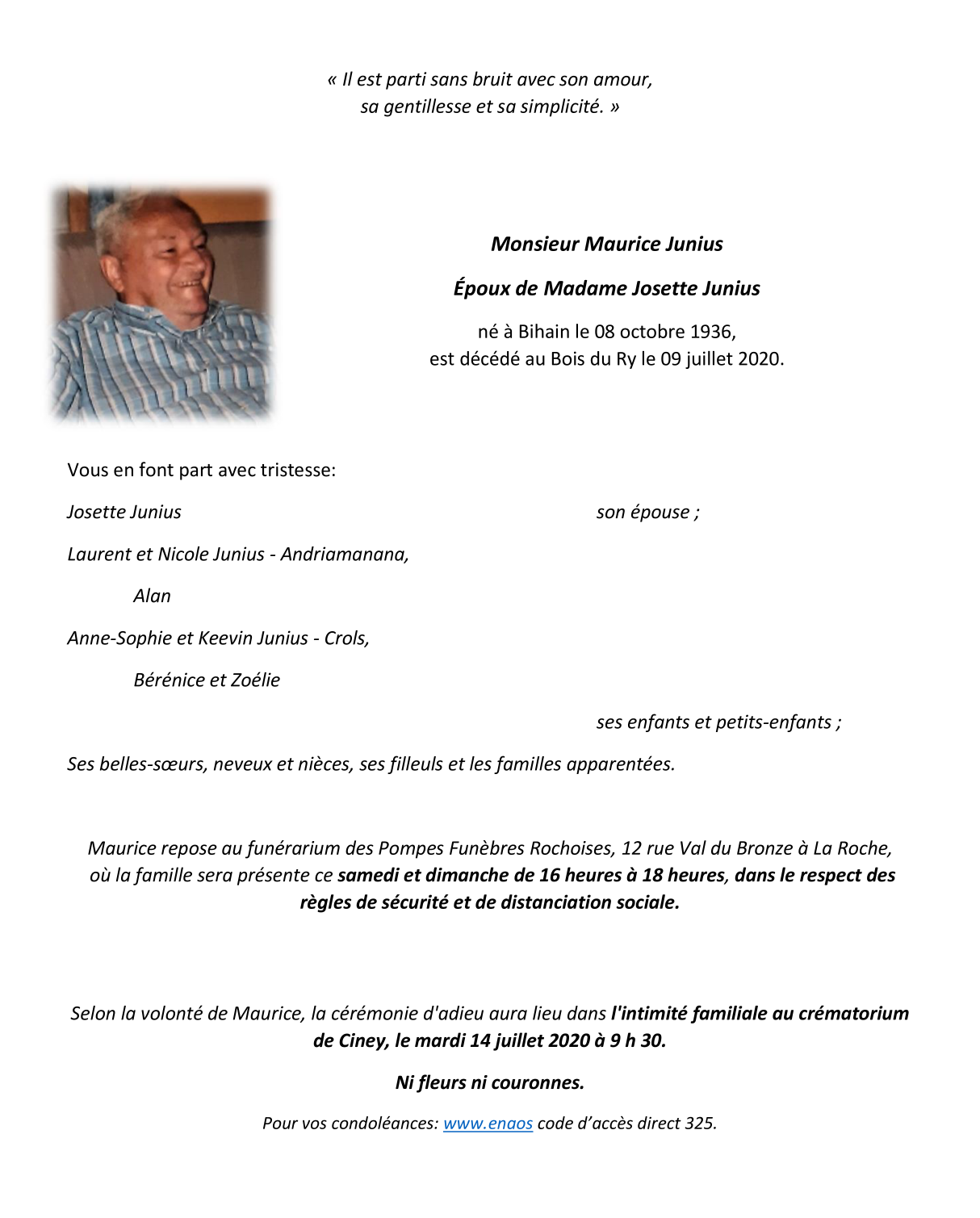 « Il est parti sans bruit avec son amour,
sa gentillesse et sa simplicité. »

Monsieur Maurice Junius

Époux de Madame Josette Junius

né à Bihain le 08 octobre 1936,
est décédé au Bois du Ry le 09 juillet 2020.

Vous en font part avec tristesse:

Josette Junius son épouse ;

Laurent et Nicole Junius - Andriamanana,

Alan

Anne-Sophie et Keevin Junius - Crols,

Bérénice et Zoélie

ses enfants et petits-enfants ;

Ses belles-sœurs, neveux et nièces, ses filleuls et les familles apparentées.

Maurice repose au funérarium des Pompes Funèbres Rochoises, 12 rue Val du Bronze à La Roche, où la famille sera présente ce samedi et dimanche de 16 heures à 18 heures, dans le respect des règles de sécurité et de distanciation sociale.

Selon la volonté de Maurice, la cérémonie d'adieu aura lieu dans l'intimité familiale au crématorium de Ciney, le mardi 14 juillet 2020 à 9 h 30.

Ni fleurs ni couronnes.

Pour vos condoléances: www.enaos code d'accès direct 325.